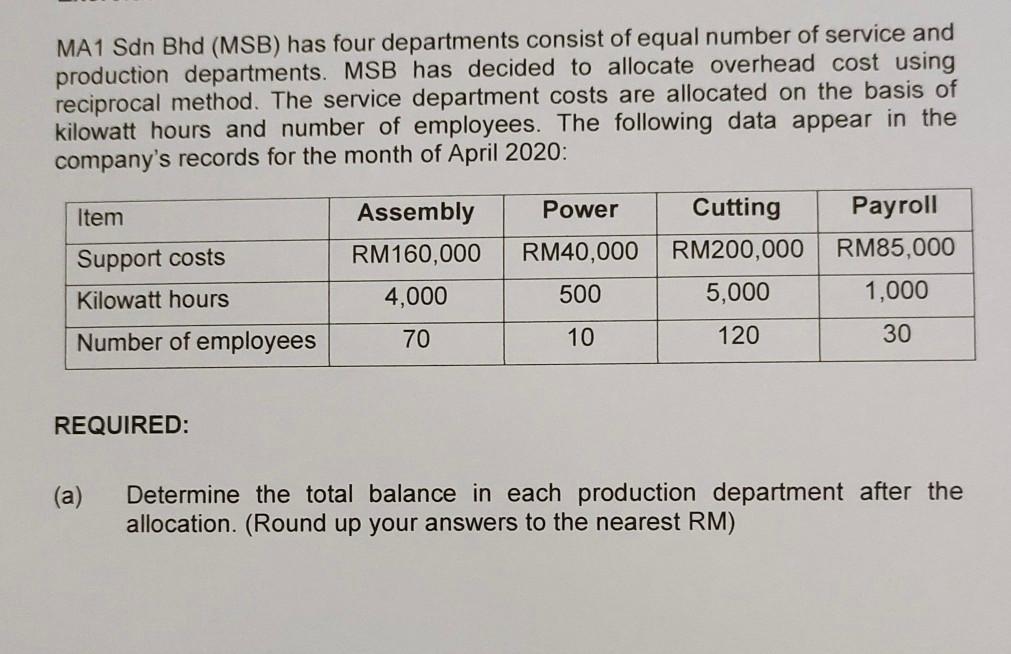 MA1 Sdn Bhd (MSB) has four departments consist of equal number of service and production departments. MSB has decided to allocate overhead cost using reciprocal method. The service department costs are allocated on the basis of kilowatt hours and number of employees. The following data appear in the company's records for the month of April 2020:

| Item | Assembly | Power | Cutting | Payroll |
|---|---|---|---|---|
| Support costs | RM160,000 | RM40,000 | RM200,000 | RM85,000 |
| Kilowatt hours | 4,000 | 500 | 5,000 | 1,000 |
| Number of employees | 70 | 10 | 120 | 30 |

REQUIRED:

(a) Determine the total balance in each production department after the allocation. (Round up your answers to the nearest RM)